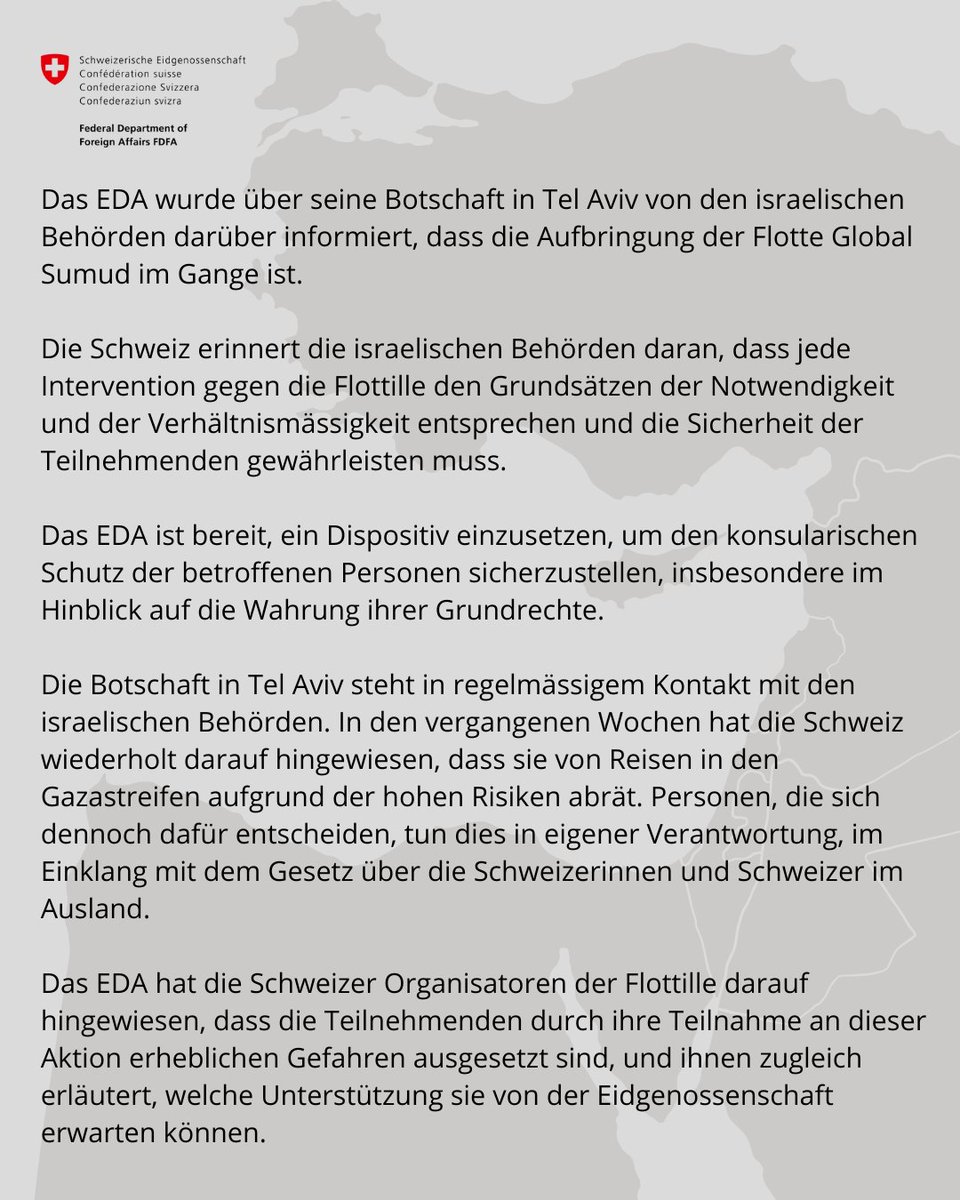 Schweizerische Eidgenossenschaft
Confédération suisse
Confederazione Svizzera
Confederaziun svizra

Federal Department of
Foreign Affairs FDFA

Das EDA wurde über seine Botschaft in Tel Aviv von den israelischen Behörden darüber informiert, dass die Aufbringung der Flotte Global Sumud im Gange ist.

Die Schweiz erinnert die israelischen Behörden daran, dass jede Intervention gegen die Flottille den Grundsätzen der Notwendigkeit und der Verhältnismässigkeit entsprechen und die Sicherheit der Teilnehmenden gewährleisten muss.

Das EDA ist bereit, ein Dispositiv einzusetzen, um den konsularischen Schutz der betroffenen Personen sicherzustellen, insbesondere im Hinblick auf die Wahrung ihrer Grundrechte.

Die Botschaft in Tel Aviv steht in regelmässigem Kontakt mit den israelischen Behörden. In den vergangenen Wochen hat die Schweiz wiederholt darauf hingewiesen, dass sie von Reisen in den Gazastreifen aufgrund der hohen Risiken abrät. Personen, die sich dennoch dafür entscheiden, tun dies in eigener Verantwortung, im Einklang mit dem Gesetz über die Schweizerinnen und Schweizer im Ausland.

Das EDA hat die Schweizer Organisatoren der Flottille darauf hingewiesen, dass die Teilnehmenden durch ihre Teilnahme an dieser Aktion erheblichen Gefahren ausgesetzt sind, und ihnen zugleich erläutert, welche Unterstützung sie von der Eidgenossenschaft erwarten können.